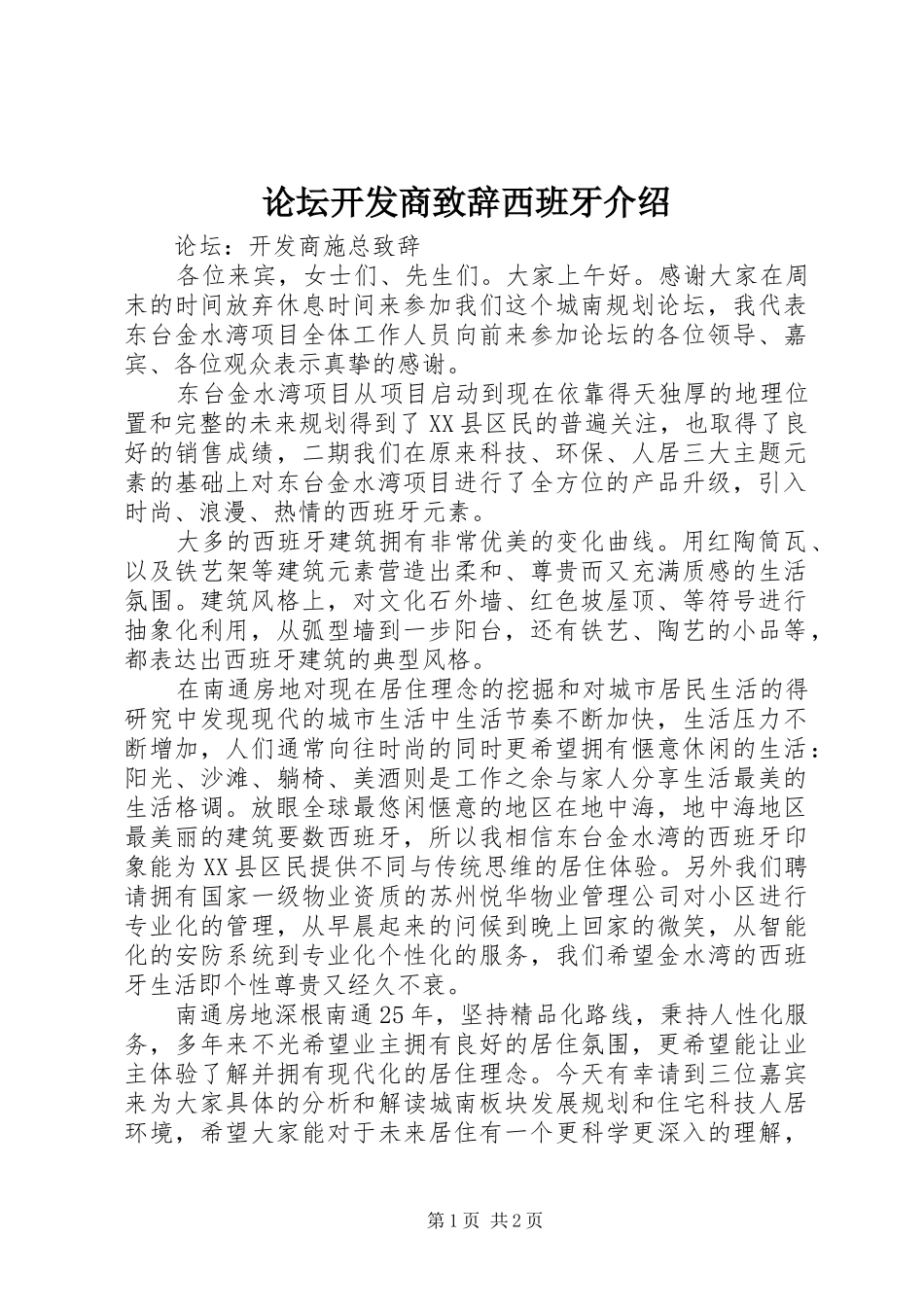 论坛开发商致辞西班牙介绍

论坛：开发商施总致辞

各位来宾，女士们、先生们。大家上午好。感谢大家在周末的时间放弃休息时间来参加我们这个城南规划论坛，我代表东台金水湾项目全体工作人员向前来参加论坛的各位领导、嘉宾、各位观众表示真挚的感谢。

东台金水湾项目从项目启动到现在依靠得天独厚的地理位置和完整的未来规划得到了XX县区民的普遍关注，也取得了良好的销售成绩，二期我们在原来科技、环保、人居三大主题元素的基础上对东台金水湾项目进行了全方位的产品升级，引入时尚、浪漫、热情的西班牙元素。

大多的西班牙建筑拥有非常优美的变化曲线。用红陶筒瓦、以及铁艺架等建筑元素营造出柔和、尊贵而又充满质感的生活氛围。建筑风格上，对文化石外墙、红色坡屋顶、等符号进行抽象化利用，从弧型墙到一步阳台，还有铁艺、陶艺的小品等，都表达出西班牙建筑的典型风格。

在南通房地对现在居住理念的挖掘和对城市居民生活的得研究中发现现代的城市生活中生活节奏不断加快，生活压力不断增加，人们通常向往时尚的同时更希望拥有惬意休闲的生活：阳光、沙滩、躺椅、美酒则是工作之余与家人分享生活最美的生活格调。放眼全球最悠闲惬意的地区在地中海，地中海地区最美丽的建筑要数西班牙，所以我相信东台金水湾的西班牙印象能为XX县区民提供不同与传统思维的居住体验。另外我们聘请拥有国家一级物业资质的苏州悦华物业管理公司对小区进行专业化的管理，从早晨起来的问候到晚上回家的微笑，从智能化的安防系统到专业化个性化的服务，我们希望金水湾的西班牙生活即个性尊贵又经久不衰。

南通房地深根南通25年，坚持精品化路线，秉持人性化服务，多年来不光希望业主拥有良好的居住氛围，更希望能让业主体验了解并拥有现代化的居住理念。今天有幸请到三位嘉宾来为大家具体的分析和解读城南板块发展规划和住宅科技人居环境，希望大家能对于未来居住有一个更科学更深入的理解，

第1页 共2页